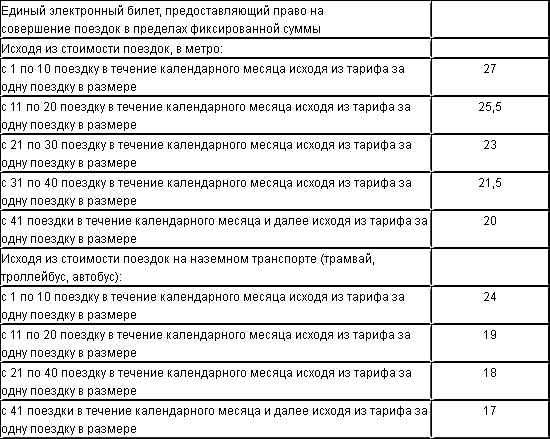 | Единый электронный билет, предоставляющий право на совершение поездок в пределах фиксированной суммы | |
|---|---|
| Исходя из стоимости поездок, в метро: | |
| с 1 по 10 поездку в течение календарного месяца исходя из тарифа за одну поездку в размере | 27 |
| с 11 по 20 поездку в течение календарного месяца исходя из тарифа за одну поездку в размере | 25,5 |
| с 21 по 30 поездку в течение календарного месяца исходя из тарифа за одну поездку в размере | 23 |
| с 31 по 40 поездку в течение календарного месяца исходя из тарифа за одну поездку в размере | 21,5 |
| с 41 поездки в течение календарного месяца и далее исходя из тарифа за одну поездку в размере | 20 |
| Исходя из стоимости поездок на наземном транспорте (трамвай, троллейбус, автобус): | |
| с 1 по 10 поездку в течение календарного месяца исходя из тарифа за одну поездку в размере | 24 |
| с 11 по 20 поездку в течение календарного месяца исходя из тарифа за одну поездку в размере | 19 |
| с 21 по 40 поездку в течение календарного месяца исходя из тарифа за одну поездку в размере | 18 |
| с 41 поездки в течение календарного месяца и далее исходя из тарифа за одну поездку в размере | 17 |